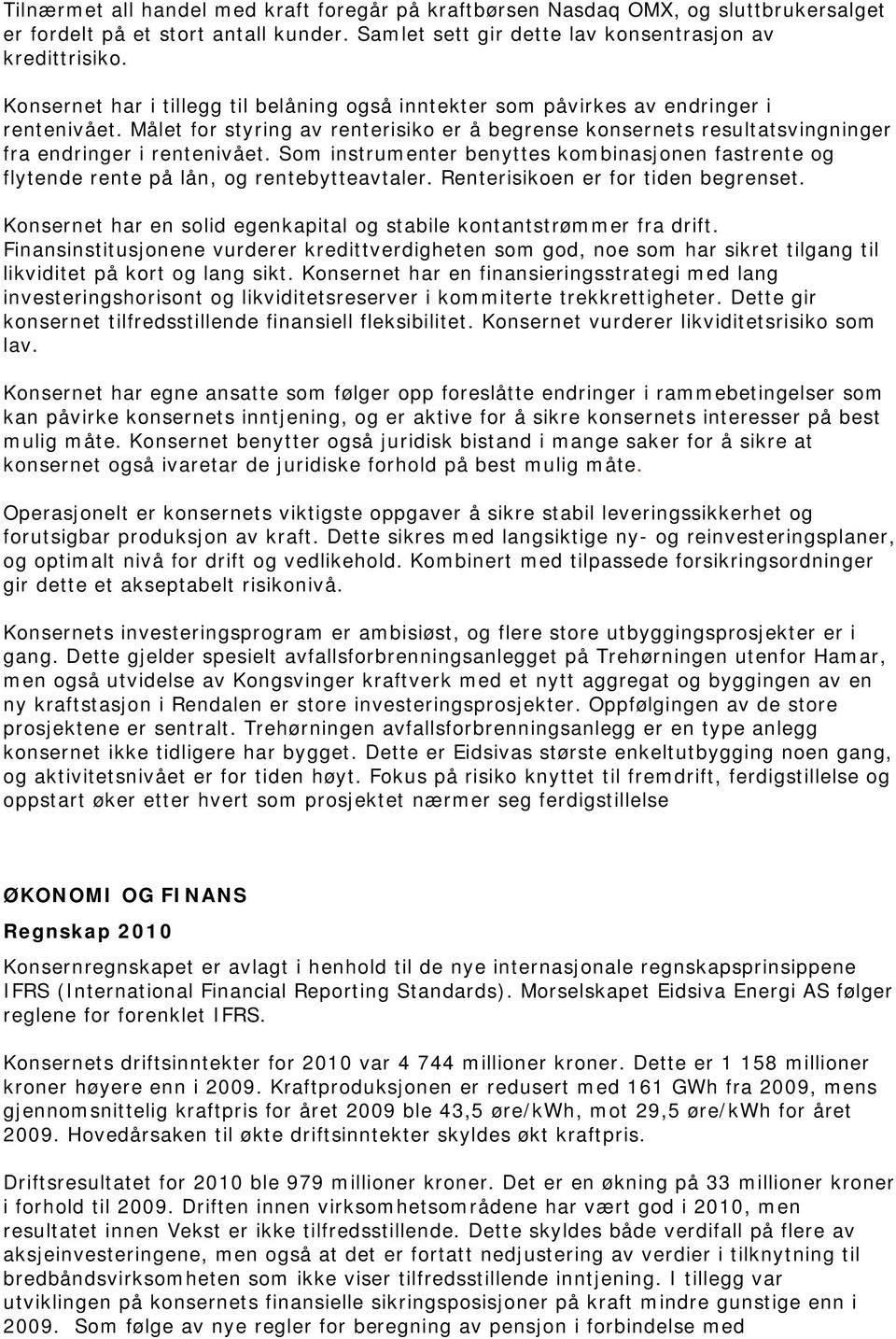 Tilnærmet all handel med kraft foregår på kraftbørsen Nasdaq OMX, og sluttbrukersalget er fordelt på et stort antall kunder. Samlet sett gir dette lav konsentrasjon av kredittrisiko.

Konsernet har i tillegg til belåning også inntekter som påvirkes av endringer i rentenivået. Målet for styring av renterisiko er å begrense konsernets resultatsvingninger fra endringer i rentenivået. Som instrumenter benyttes kombinasjonen fastrente og flytende rente på lån, og rentebytteavtaler. Renterisikoen er for tiden begrenset.

Konsernet har en solid egenkapital og stabile kontantstrømmer fra drift. Finansinstitusjonene vurderer kredittverdigheten som god, noe som har sikret tilgang til likviditet på kort og lang sikt. Konsernet har en finansieringsstrategi med lang investeringshorisont og likviditetsreserver i kommiterte trekkrettigheter. Dette gir konsernet tilfredsstillende finansiell fleksibilitet. Konsernet vurderer likviditetsrisiko som lav.

Konsernet har egne ansatte som følger opp foreslåtte endringer i rammebetingelser som kan påvirke konsernets inntjening, og er aktive for å sikre konsernets interesser på best mulig måte. Konsernet benytter også juridisk bistand i mange saker for å sikre at konsernet også ivaretar de juridiske forhold på best mulig måte.

Operasjonelt er konsernets viktigste oppgaver å sikre stabil leveringssikkerhet og forutsigbar produksjon av kraft. Dette sikres med langsiktige ny- og reinvesteringsplaner, og optimalt nivå for drift og vedlikehold. Kombinert med tilpassede forsikringsordninger gir dette et akseptabelt risikonivå.

Konsernets investeringsprogram er ambisiøst, og flere store utbyggingsprosjekter er i gang. Dette gjelder spesielt avfallsforbrenningsanlegget på Trehørningen utenfor Hamar, men også utvidelse av Kongsvinger kraftverk med et nytt aggregat og byggingen av en ny kraftstasjon i Rendalen er store investeringsprosjekter. Oppfølgingen av de store prosjektene er sentralt. Trehørningen avfallsforbrenningsanlegg er en type anlegg konsernet ikke tidligere har bygget. Dette er Eidsivas største enkeltutbygging noen gang, og aktivitetsnivået er for tiden høyt. Fokus på risiko knyttet til fremdrift, ferdigstillelse og oppstart øker etter hvert som prosjektet nærmer seg ferdigstillelse

ØKONOMI OG FINANS

Regnskap 2010

Konsernregnskapet er avlagt i henhold til de nye internasjonale regnskapsprinsippene IFRS (International Financial Reporting Standards). Morselskapet Eidsiva Energi AS følger reglene for forenklet IFRS.

Konsernets driftsinntekter for 2010 var 4 744 millioner kroner. Dette er 1 158 millioner kroner høyere enn i 2009. Kraftproduksjonen er redusert med 161 GWh fra 2009, mens gjennomsnittelig kraftpris for året 2009 ble 43,5 øre/kWh, mot 29,5 øre/kWh for året 2009. Hovedårsaken til økte driftsinntekter skyldes økt kraftpris.

Driftsresultatet for 2010 ble 979 millioner kroner. Det er en økning på 33 millioner kroner i forhold til 2009. Driften innen virksomhetsområdene har vært god i 2010, men resultatet innen Vekst er ikke tilfredsstillende. Dette skyldes både verdifall på flere av aksjeinvesteringene, men også at det er fortatt nedjustering av verdier i tilknytning til bredbåndsvirksomheten som ikke viser tilfredsstillende inntjening. I tillegg var utviklingen på konsernets finansielle sikringsposisjoner på kraft mindre gunstige enn i 2009. Som følge av nye regler for beregning av pensjon i forbindelse med